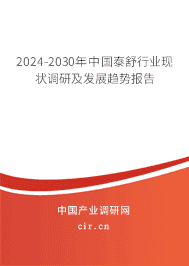 2024-2030年中国泰舒行业现状调研及发展趋势报告

中国产业调研网

cir.cn